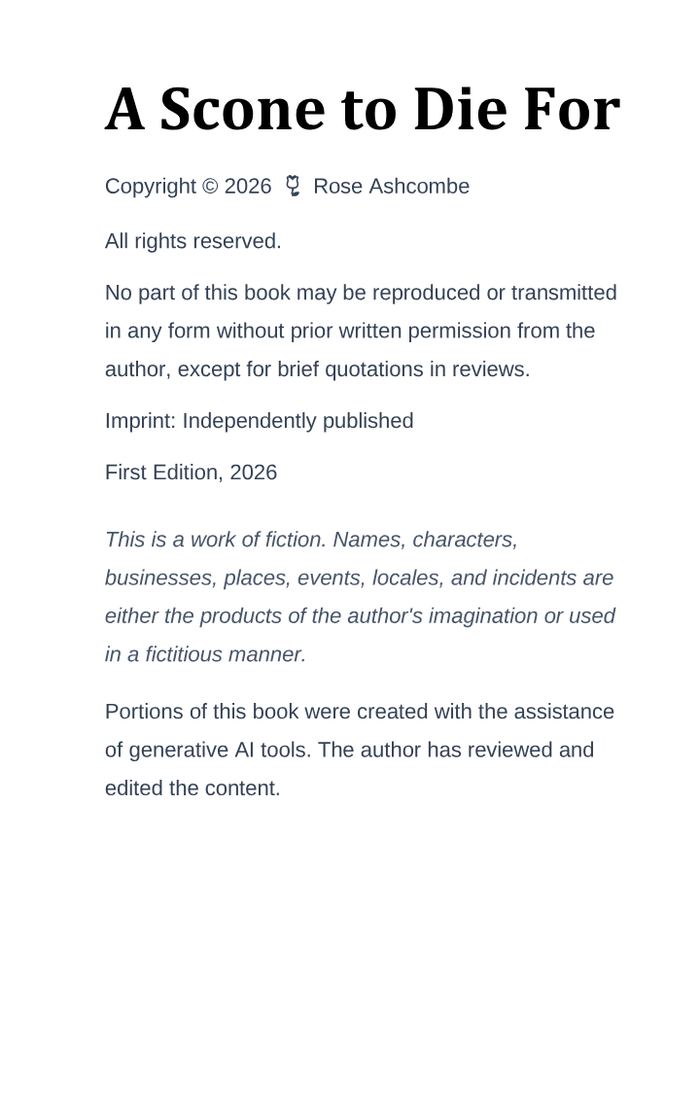 A Scone to Die For

Copyright © 2026 🌷 Rose Ashcombe

All rights reserved.

No part of this book may be reproduced or transmitted in any form without prior written permission from the author, except for brief quotations in reviews.

Imprint: Independently published

First Edition, 2026

This is a work of fiction. Names, characters, businesses, places, events, locales, and incidents are either the products of the author's imagination or used in a fictitious manner.

Portions of this book were created with the assistance of generative AI tools. The author has reviewed and edited the content.